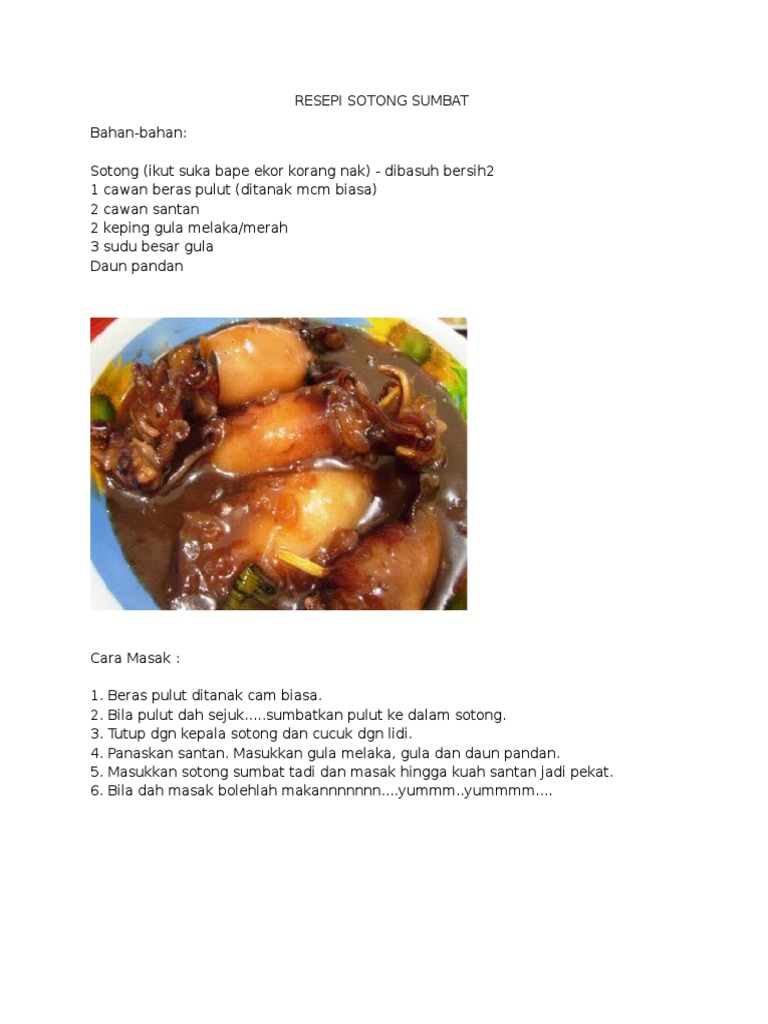 RESEPI SOTONG SUMBAT

Bahan-bahan:

Sotong (ikut suka bape ekor korang nak) - dibasuh bersih2
1 cawan beras pulut (ditanak mcm biasa)
2 cawan santan
2 keping gula melaka/merah
3 sudu besar gula
Daun pandan

Cara Masak :

1. Beras pulut ditanak cam biasa.
2. Bila pulut dah sejuk.....sumbatkan pulut ke dalam sotong.
3. Tutup dgn kepala sotong dan cucuk dgn lidi.
4. Panaskan santan. Masukkan gula melaka, gula dan daun pandan.
5. Masukkan sotong sumbat tadi dan masak hingga kuah santan jadi pekat.
6. Bila dah masak bolehlah makannnnnnn....yummm..yummmm....